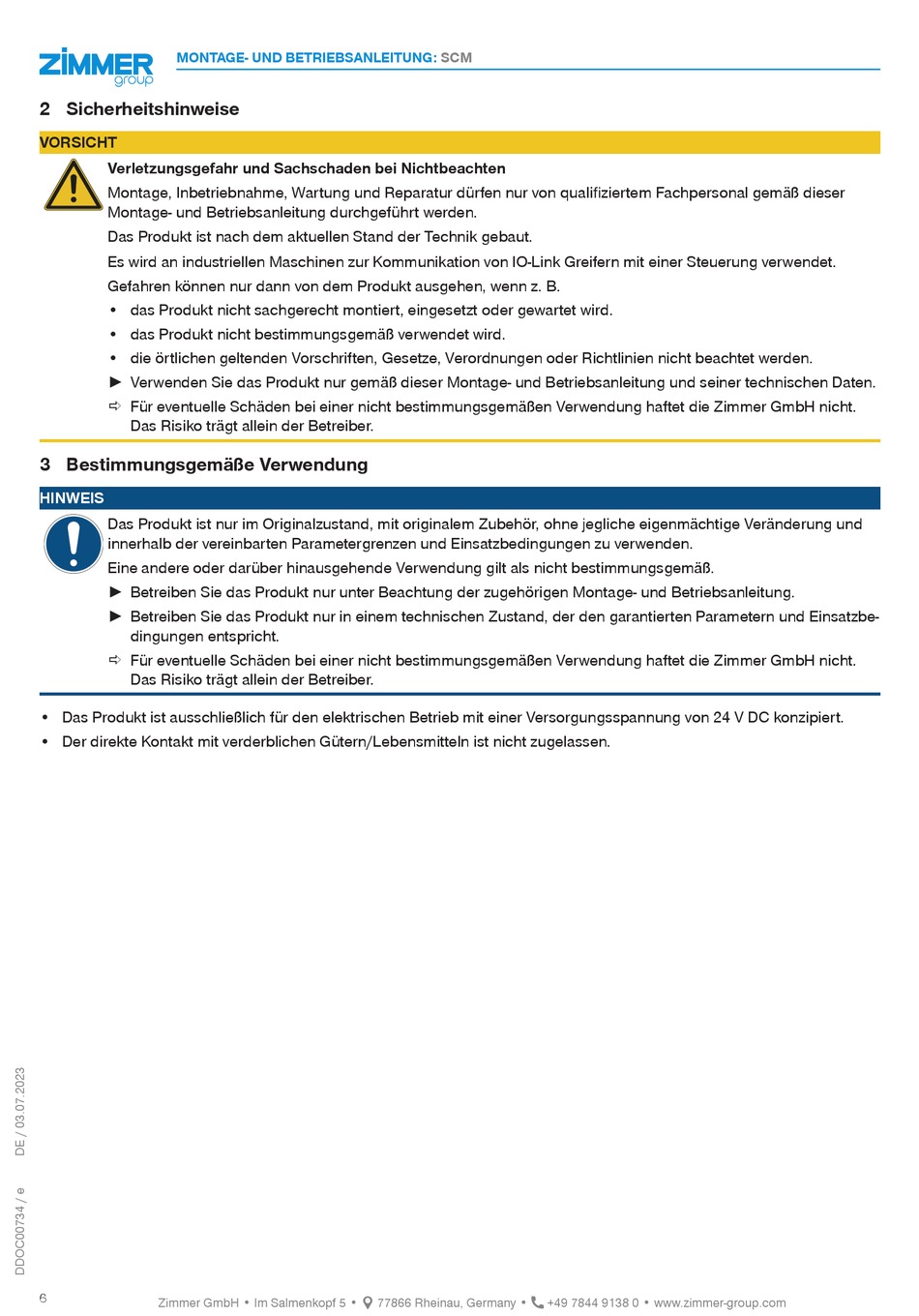 ZIMMER group

MONTAGE- UND BETRIEBSANLEITUNG: SCM

2 Sicherheitshinweise

VORSICHT

Verletzungsgefahr und Sachschaden bei Nichtbeachten

Montage, Inbetriebnahme, Wartung und Reparatur dürfen nur von qualifiziertem Fachpersonal gemäß dieser Montage- und Betriebsanleitung durchgeführt werden.

Das Produkt ist nach dem aktuellen Stand der Technik gebaut.

Es wird an industriellen Maschinen zur Kommunikation von IO-Link Greifern mit einer Steuerung verwendet.

Gefahren können nur dann von dem Produkt ausgehen, wenn z. B.

• das Produkt nicht sachgerecht montiert, eingesetzt oder gewartet wird.
• das Produkt nicht bestimmungsgemäß verwendet wird.
• die örtlichen geltenden Vorschriften, Gesetze, Verordnungen oder Richtlinien nicht beachtet werden.

► Verwenden Sie das Produkt nur gemäß dieser Montage- und Betriebsanleitung und seiner technischen Daten.

⇨ Für eventuelle Schäden bei einer nicht bestimmungsgemäßen Verwendung haftet die Zimmer GmbH nicht. Das Risiko trägt allein der Betreiber.

3 Bestimmungsgemäße Verwendung

HINWEIS

Das Produkt ist nur im Originalzustand, mit originalem Zubehör, ohne jegliche eigenmächtige Veränderung und innerhalb der vereinbarten Parametergrenzen und Einsatzbedingungen zu verwenden.

Eine andere oder darüber hinausgehende Verwendung gilt als nicht bestimmungsgemäß.

► Betreiben Sie das Produkt nur unter Beachtung der zugehörigen Montage- und Betriebsanleitung.

► Betreiben Sie das Produkt nur in einem technischen Zustand, der den garantierten Parametern und Einsatzbedingungen entspricht.

⇨ Für eventuelle Schäden bei einer nicht bestimmungsgemäßen Verwendung haftet die Zimmer GmbH nicht. Das Risiko trägt allein der Betreiber.

• Das Produkt ist ausschließlich für den elektrischen Betrieb mit einer Versorgungsspannung von 24 V DC konzipiert.
• Der direkte Kontakt mit verderblichen Gütern/Lebensmitteln ist nicht zugelassen.

DDOC00734 / e DE / 03.07.2023

6

Zimmer GmbH • Im Salmenkopf 5 • 77866 Rheinau, Germany • +49 7844 9138 0 • www.zimmer-group.com